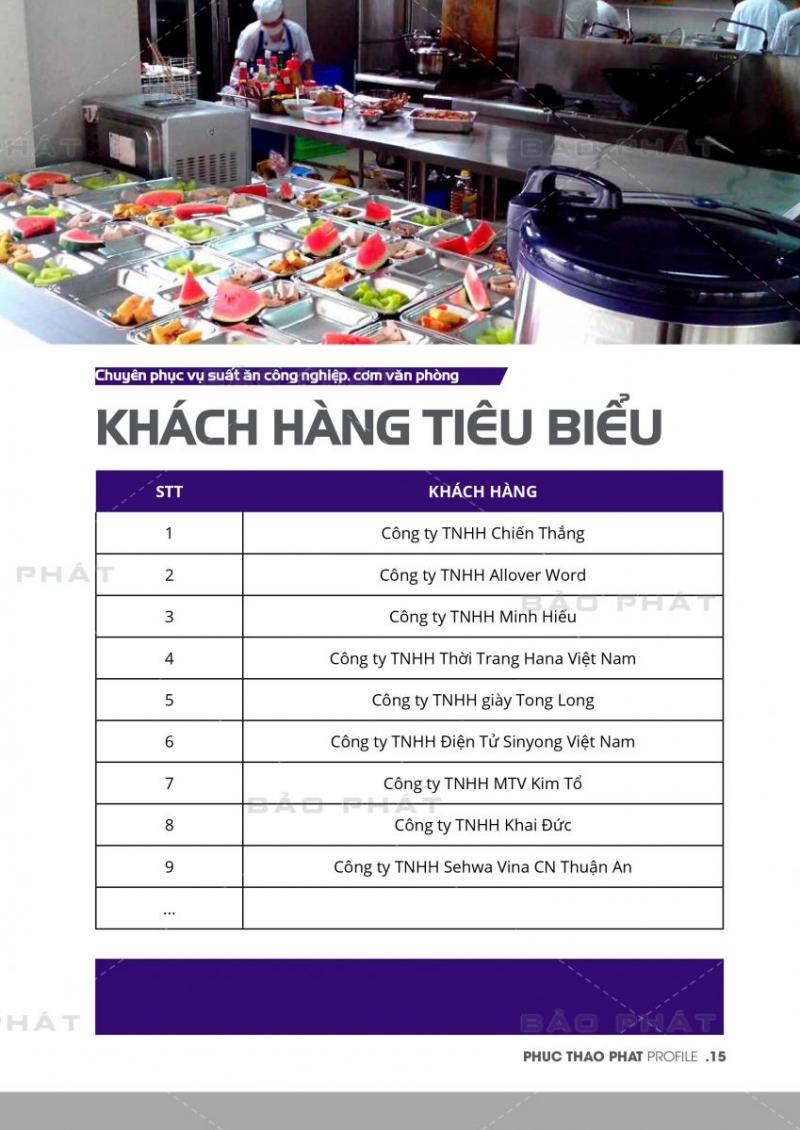 BẢO PHÁT

Chuyên phục vụ suất ăn công nghiệp, cơm văn phòng

KHÁCH HÀNG TIÊU BIỂU

| STT | KHÁCH HÀNG |
|---|---|
| 1 | Công ty TNHH Chiến Thắng |
| 2 | Công ty TNHH Allover Word |
| 3 | Công ty TNHH Minh Hiếu |
| 4 | Công ty TNHH Thời Trang Hana Việt Nam |
| 5 | Công ty TNHH giày Tong Long |
| 6 | Công ty TNHH Điện Tử Sinyong Việt Nam |
| 7 | Công ty TNHH MTV Kim Tổ |
| 8 | Công ty TNHH Khai Đức |
| 9 | Công ty TNHH Sehwa Vina CN Thuận An |
| ... | |

PHÁT

BẢO PHÁT

BẢO PHÁT

PHÁT

BẢO PHÁT

PHUC THAO PHAT PROFILE .15